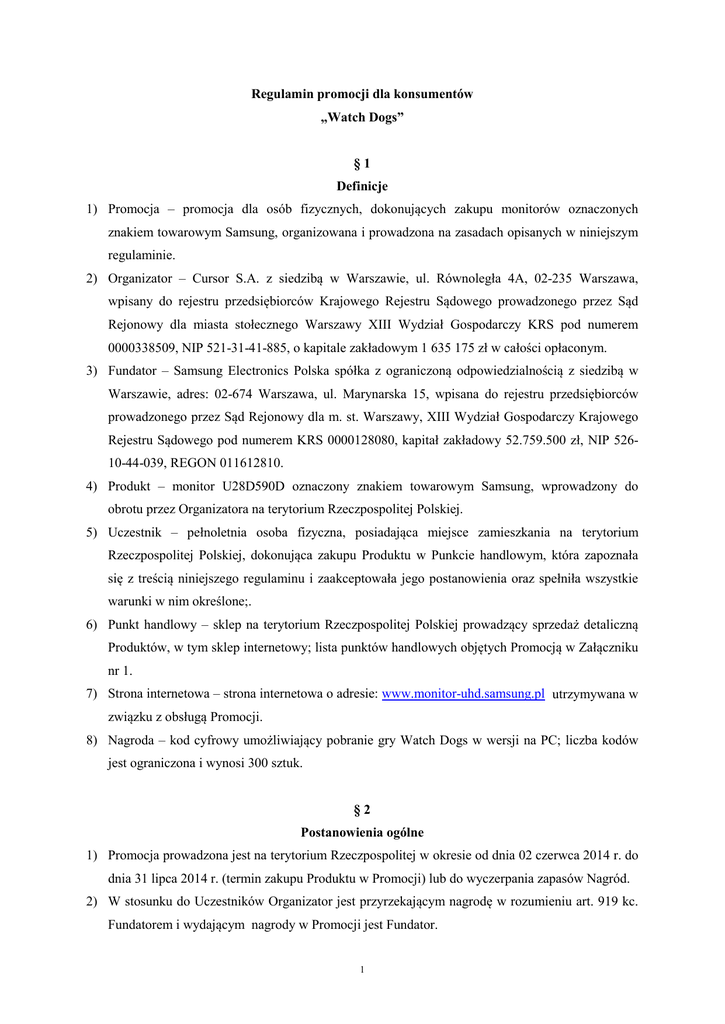 Regulamin promocji dla konsumentów
„Watch Dogs”

§ 1
Definicje

1) Promocja – promocja dla osób fizycznych, dokonujących zakupu monitorów oznaczonych znakiem towarowym Samsung, organizowana i prowadzona na zasadach opisanych w niniejszym regulaminie.
2) Organizator – Cursor S.A. z siedzibą w Warszawie, ul. Równoległa 4A, 02-235 Warszawa, wpisany do rejestru przedsiębiorców Krajowego Rejestru Sądowego prowadzonego przez Sąd Rejonowy dla miasta stołecznego Warszawy XIII Wydział Gospodarczy KRS pod numerem 0000338509, NIP 521-31-41-885, o kapitale zakładowym 1 635 175 zł w całości opłaconym.
3) Fundator – Samsung Electronics Polska spółka z ograniczoną odpowiedzialnością z siedzibą w Warszawie, adres: 02-674 Warszawa, ul. Marynarska 15, wpisana do rejestru przedsiębiorców prowadzonego przez Sąd Rejonowy dla m. st. Warszawy, XIII Wydział Gospodarczy Krajowego Rejestru Sądowego pod numerem KRS 0000128080, kapitał zakładowy 52.759.500 zł, NIP 526-10-44-039, REGON 011612810.
4) Produkt – monitor U28D590D oznaczony znakiem towarowym Samsung, wprowadzony do obrotu przez Organizatora na terytorium Rzeczpospolitej Polskiej.
5) Uczestnik – pełnoletnia osoba fizyczna, posiadająca miejsce zamieszkania na terytorium Rzeczpospolitej Polskiej, dokonująca zakupu Produktu w Punkcie handlowym, która zapoznała się z treścią niniejszego regulaminu i zaakceptowała jego postanowienia oraz spełniła wszystkie warunki w nim określone;.
6) Punkt handlowy – sklep na terytorium Rzeczpospolitej Polskiej prowadzący sprzedaż detaliczną Produktów, w tym sklep internetowy; lista punktów handlowych objętych Promocją w Załączniku nr 1.
7) Strona internetowa – strona internetowa o adresie: www.monitor-uhd.samsung.pl utrzymywana w związku z obsługą Promocji.
8) Nagroda – kod cyfrowy umożliwiający pobranie gry Watch Dogs w wersji na PC; liczba kodów jest ograniczona i wynosi 300 sztuk.

§ 2
Postanowienia ogólne

1) Promocja prowadzona jest na terytorium Rzeczpospolitej w okresie od dnia 02 czerwca 2014 r. do dnia 31 lipca 2014 r. (termin zakupu Produktu w Promocji) lub do wyczerpania zapasów Nagród.
2) W stosunku do Uczestników Organizator jest przyrzekającym nagrodę w rozumieniu art. 919 kc. Fundatorem i wydającym nagrody w Promocji jest Fundator.

1